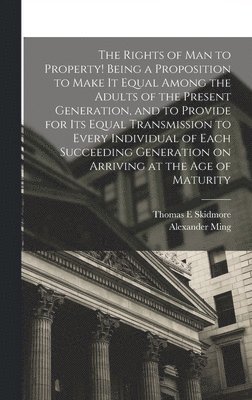 The Rights of Man to Property! Being a Proposition to Make It Equal Among the Adults of the Present Generation, and to Provide for Its Equal Transmission to Every Individual of Each Succeeding Generation on Arriving at the Age of Maturity

Thomas E Skidmore
Alexander Ming